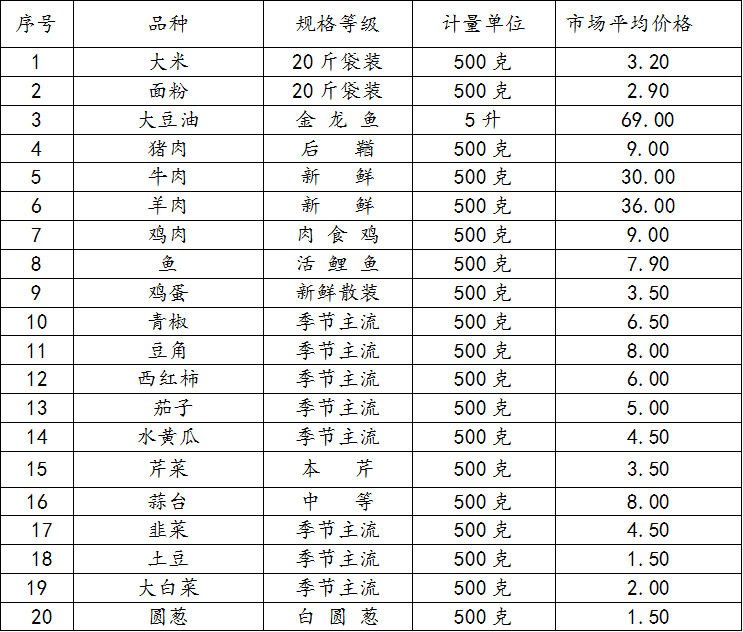 | 序号 | 品种 | 规格等级 | 计量单位 | 市场平均价格 |
|---|---|---|---|---|
| 1 | 大米 | 20斤袋装 | 500克 | 3.20 |
| 2 | 面粉 | 20斤袋装 | 500克 | 2.90 |
| 3 | 大豆油 | 金龙鱼 | 5升 | 69.00 |
| 4 | 猪肉 | 后鞧 | 500克 | 9.00 |
| 5 | 牛肉 | 新鲜 | 500克 | 30.00 |
| 6 | 羊肉 | 新鲜 | 500克 | 36.00 |
| 7 | 鸡肉 | 肉食鸡 | 500克 | 9.00 |
| 8 | 鱼 | 活鲤鱼 | 500克 | 7.90 |
| 9 | 鸡蛋 | 新鲜散装 | 500克 | 3.50 |
| 10 | 青椒 | 季节主流 | 500克 | 6.50 |
| 11 | 豆角 | 季节主流 | 500克 | 8.00 |
| 12 | 西红柿 | 季节主流 | 500克 | 6.00 |
| 13 | 茄子 | 季节主流 | 500克 | 5.00 |
| 14 | 水黄瓜 | 季节主流 | 500克 | 4.50 |
| 15 | 芹菜 | 本芹 | 500克 | 3.50 |
| 16 | 蒜台 | 中等 | 500克 | 8.00 |
| 17 | 韭菜 | 季节主流 | 500克 | 4.50 |
| 18 | 土豆 | 季节主流 | 500克 | 1.50 |
| 19 | 大白菜 | 季节主流 | 500克 | 2.00 |
| 20 | 圆葱 | 白圆葱 | 500克 | 1.50 |